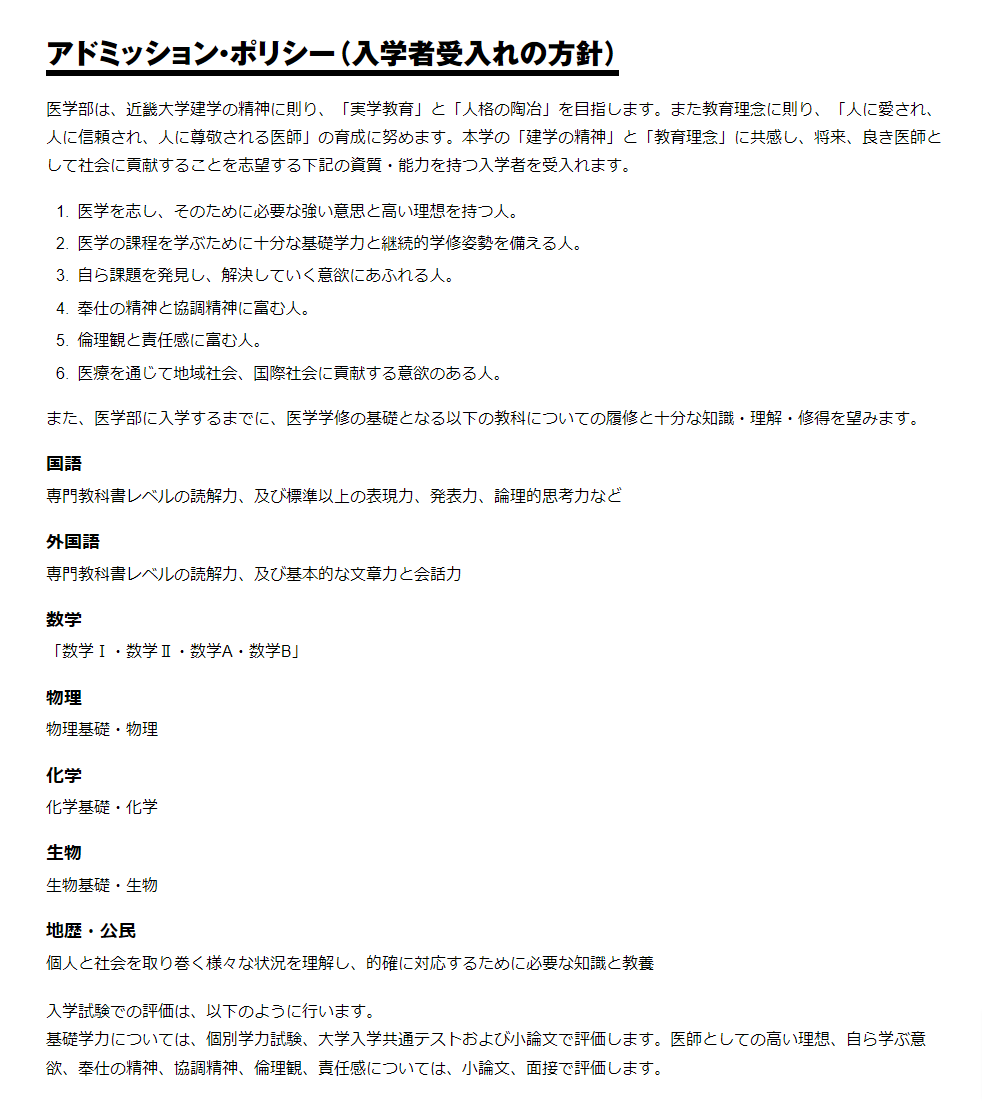 アドミッション・ポリシー（入学者受入れの方針）

医学部は、近畿大学建学の精神に則り、「実学教育」と「人格の陶冶」を目指します。また教育理念に則り、「人に愛され、人に信頼され、人に尊敬される医師」の育成に努めます。本学の「建学の精神」と「教育理念」に共感し、将来、良き医師として社会に貢献することを志望する下記の資質・能力を持つ入学者を受入れます。

1. 医学を志し、そのために必要な強い意思と高い理想を持つ人。
2. 医学の課程を学ぶために十分な基礎学力と継続的学修姿勢を備える人。
3. 自ら課題を発見し、解決していく意欲にあふれる人。
4. 奉仕の精神と協調精神に富む人。
5. 倫理観と責任感に富む人。
6. 医療を通じて地域社会、国際社会に貢献する意欲のある人。

また、医学部に入学するまでに、医学学修の基礎となる以下の教科についての履修と十分な知識・理解・修得を望みます。

国語
専門教科書レベルの読解力、及び標準以上の表現力、発表力、論理的思考力など

外国語
専門教科書レベルの読解力、及び基本的な文章力と会話力

数学
「数学Ⅰ・数学Ⅱ・数学A・数学B」

物理
物理基礎・物理

化学
化学基礎・化学

生物
生物基礎・生物

地歴・公民
個人と社会を取り巻く様々な状況を理解し、的確に対応するために必要な知識と教養

入学試験での評価は、以下のように行います。
基礎学力については、個別学力試験、大学入学共通テストおよび小論文で評価します。医師としての高い理想、自ら学ぶ意欲、奉仕の精神、協調精神、倫理観、責任感については、小論文、面接で評価します。